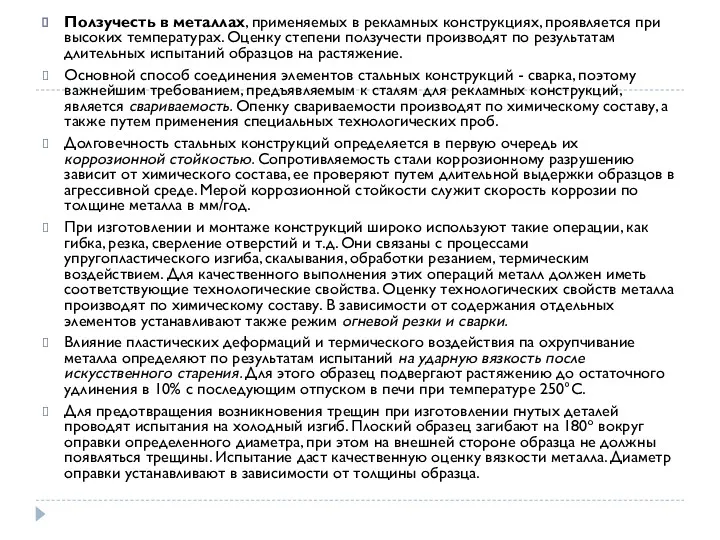 Ползучесть в металлах, применяемых в рекламных конструкциях, проявляется при высоких температурах. Оценку степени ползучести производят по результатам длительных испытаний образцов на растяжение.

Основной способ соединения элементов стальных конструкций - сварка, поэтому важнейшим требованием, предъявляемым к сталям для рекламных конструкций, является свариваемость. Опенку свариваемости производят по химическому составу, а также путем применения специальных технологических проб.

Долговечность стальных конструкций определяется в первую очередь их коррозионной стойкостью. Сопротивляемость стали коррозионному разрушению зависит от химического состава, ее проверяют путем длительной выдержки образцов в агрессивной среде. Мерой коррозионной стойкости служит скорость коррозии по толщине металла в мм/год.

При изготовлении и монтаже конструкций широко используют такие операции, как гибка, резка, сверление отверстий и т.д. Они связаны с процессами упругопластического изгиба, скалывания, обработки резанием, термическим воздействием. Для качественного выполнения этих операций металл должен иметь соответствующие технологические свойства. Оценку технологических свойств металла производят по химическому составу. В зависимости от содержания отдельных элементов устанавливают также режим огневой резки и сварки.

Влияние пластических деформаций и термического воздействия па охрупчивание металла определяют по результатам испытаний на ударную вязкость после искусственного старения. Для этого образец подвергают растяжению до остаточного удлинения в 10% с последующим отпуском в печи при температуре 250°С.

Для предотвращения возникновения трещин при изготовлении гнутых деталей проводят испытания на холодный изгиб. Плоский образец загибают на 180° вокруг оправки определенного диаметра, при этом на внешней стороне образца не должны появляться трещины. Испытание даст качественную оценку вязкости металла. Диаметр оправки устанавливают в зависимости от толщины образца.